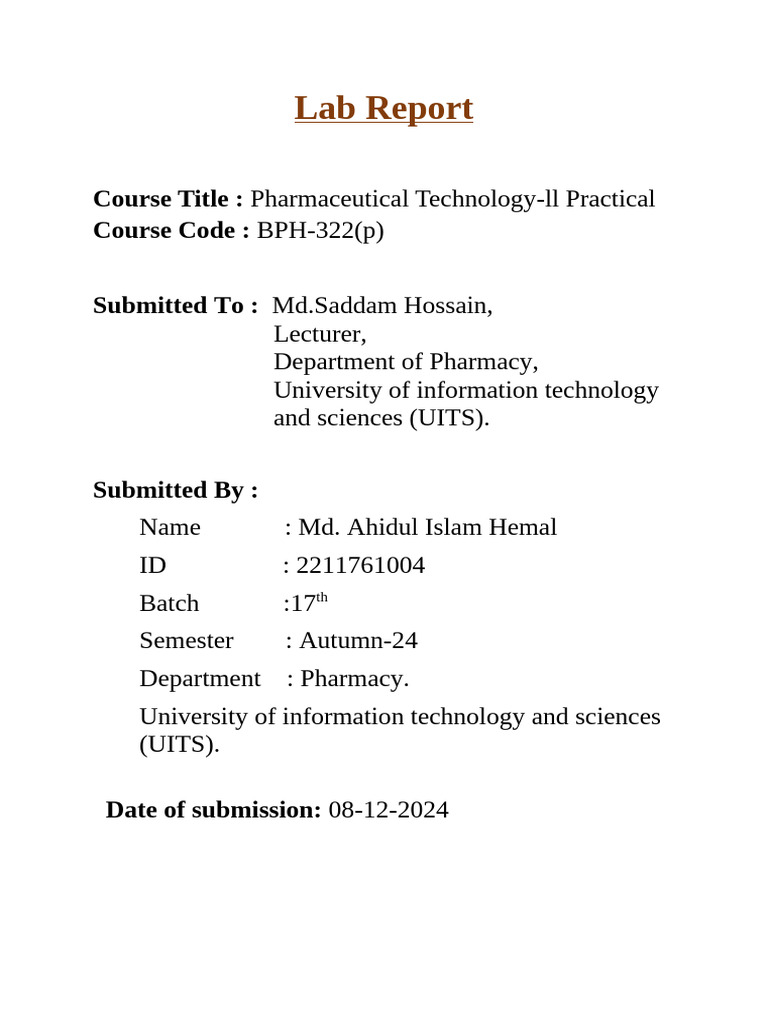 Lab Report

Course Title : Pharmaceutical Technology-ll Practical
Course Code : BPH-322(p)

Submitted To : Md.Saddam Hossain,
Lecturer,
Department of Pharmacy,
University of information technology and sciences (UITS).

Submitted By :
Name : Md. Ahidul Islam Hemal
ID : 2211761004
Batch :17th
Semester : Autumn-24
Department : Pharmacy.
University of information technology and sciences (UITS).

Date of submission: 08-12-2024